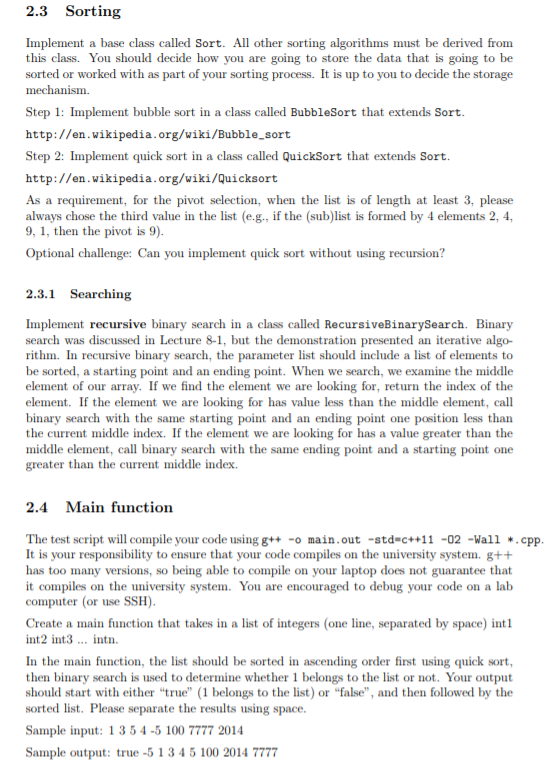 2.3 Sorting

Implement a base class called Sort. All other sorting algorithms must be derived from this class. You should decide how you are going to store the data that is going to be sorted or worked with as part of your sorting process. It is up to you to decide the storage mechanism.

Step 1: Implement bubble sort in a class called BubbleSort that extends Sort.

http://en.wikipedia.org/wiki/Bubble_sort

Step 2: Implement quick sort in a class called QuickSort that extends Sort.

http://en.wikipedia.org/wiki/Quicksort

As a requirement, for the pivot selection, when the list is of length at least 3, please always chose the third value in the list (e.g., if the (sub)list is formed by 4 elements 2, 4, 9, 1, then the pivot is 9).

Optional challenge: Can you implement quick sort without using recursion?

2.3.1 Searching

Implement recursive binary search in a class called RecursiveBinarySearch. Binary search was discussed in Lecture 8-1, but the demonstration presented an iterative algorithm. In recursive binary search, the parameter list should include a list of elements to be sorted, a starting point and an ending point. When we search, we examine the middle element of our array. If we find the element we are looking for, return the index of the element. If the element we are looking for has value less than the middle element, call binary search with the same starting point and an ending point one position less than the current middle index. If the element we are looking for has a value greater than the middle element, call binary search with the same ending point and a starting point one greater than the current middle index.

2.4 Main function

The test script will compile your code using g++ -o main.out -std=c++11 -O2 -Wall *.cpp. It is your responsibility to ensure that your code compiles on the university system. g++ has too many versions, so being able to compile on your laptop does not guarantee that it compiles on the university system. You are encouraged to debug your code on a lab computer (or use SSH).

Create a main function that takes in a list of integers (one line, separated by space) int1 int2 int3 ... intn.

In the main function, the list should be sorted in ascending order first using quick sort, then binary search is used to determine whether 1 belongs to the list or not. Your output should start with either "true" (1 belongs to the list) or "false", and then followed by the sorted list. Please separate the results using space.

Sample input: 1 3 5 4 -5 100 7777 2014

Sample output: true -5 1 3 4 5 100 2014 7777